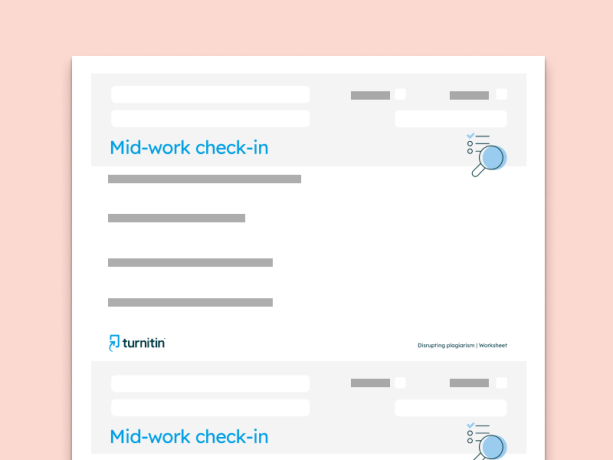 Mid-work check-in

turnitin

Disrupting plagiarism | Worksheet

Mid-work check-in